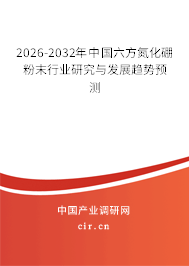 2026-2032年中国六方氮化硼粉末行业研究与发展趋势预测

中国产业调研网

cir.cn